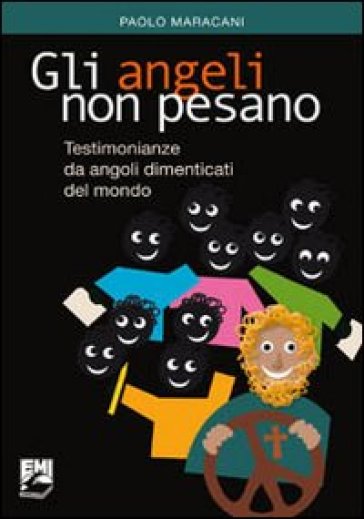 PAOLO MARACANI

Gli angeli non pesano

Testimonianze da angoli dimenticati del mondo

EMI